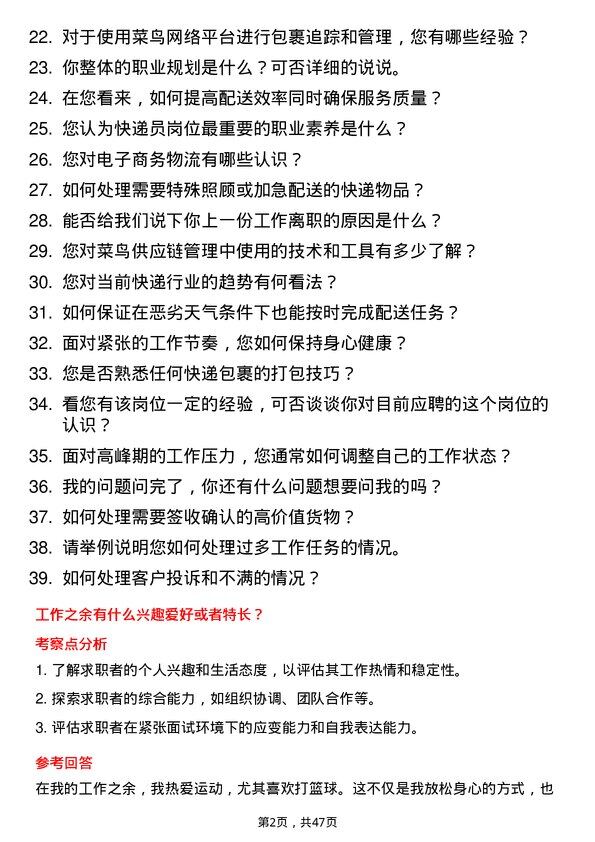 22. 对于使用菜鸟网络平台进行包裹追踪和管理，您有哪些经验？
23. 你整体的职业规划是什么？可否详细的说说。
24. 在您看来，如何提高配送效率同时确保服务质量？
25. 您认为快递员岗位最重要的职业素养是什么？
26. 您对电子商务物流有哪些认识？
27. 如何处理需要特殊照顾或加急配送的快递物品？
28. 能否给我们说下你上一份工作离职的原因是什么？
29. 您对菜鸟供应链管理中使用的技术和工具有多少了解？
30. 您对当前快递行业的趋势有何看法？
31. 如何保证在恶劣天气条件下也能按时完成配送任务？
32. 面对紧张的工作节奏，您如何保持身心健康？
33. 您是否熟悉任何快递包裹的打包技巧？
34. 看您有该岗位一定的经验，可否谈谈你对目前应聘的这个岗位的认识？
35. 面对高峰期的工作压力，您通常如何调整自己的工作状态？
36. 我的问题问完了，你还有什么问题想要问我的吗？
37. 如何处理需要签收确认的高价值货物？
38. 请举例说明您如何处理过多工作任务的情况。
39. 如何处理客户投诉和不满的情况？

工作之余有什么兴趣爱好或者特长？

考察点分析

1. 了解求职者的个人兴趣和生活态度，以评估其工作热情和稳定性。
2. 探索求职者的综合能力，如组织协调、团队合作等。
3. 评估求职者在紧张面试环境下的应变能力和自我表达能力。

参考回答

在我的工作之余，我热爱运动，尤其喜欢打篮球。这不仅是我放松身心的方式，也

第2页，共47页